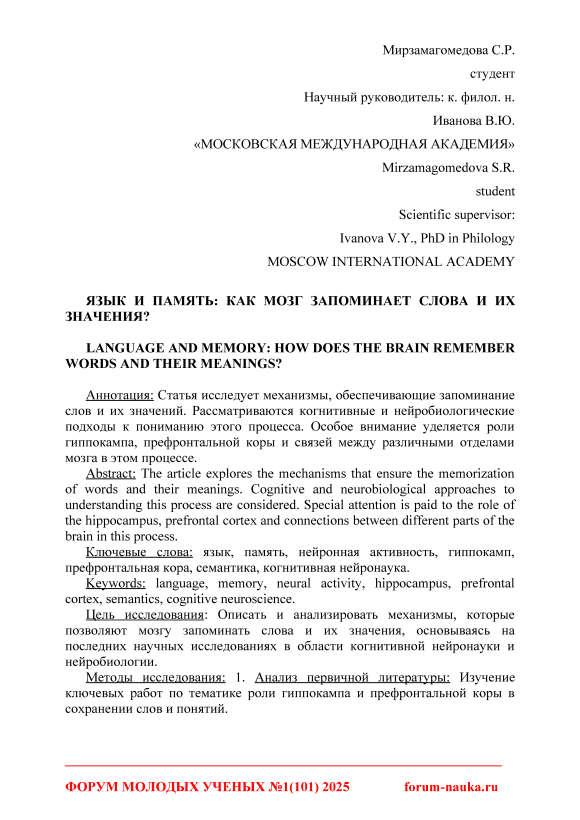 Мирзамагомедова С.Р.

студент

Научный руководитель: к. филол. н.

Иванова В.Ю.

«МОСКОВСКАЯ МЕЖДУНАРОДНАЯ АКАДЕМИЯ»

Mirzamagomedova S.R.

student

Scientific supervisor:

Ivanova V.Y., PhD in Philology

MOSCOW INTERNATIONAL ACADEMY

ЯЗЫК И ПАМЯТЬ: КАК МОЗГ ЗАПОМИНАЕТ СЛОВА И ИХ ЗНАЧЕНИЯ?

LANGUAGE AND MEMORY: HOW DOES THE BRAIN REMEMBER WORDS AND THEIR MEANINGS?

Аннотация: Статья исследует механизмы, обеспечивающие запоминание слов и их значений. Рассматриваются когнитивные и нейробиологические подходы к пониманию этого процесса. Особое внимание уделяется роли гиппокампа, префронтальной коры и связей между различными отделами мозга в этом процессе.

Abstract: The article explores the mechanisms that ensure the memorization of words and their meanings. Cognitive and neurobiological approaches to understanding this process are considered. Special attention is paid to the role of the hippocampus, prefrontal cortex and connections between different parts of the brain in this process.

Ключевые слова: язык, память, нейронная активность, гиппокамп, префронтальная кора, семантика, когнитивная нейронаука.

Keywords: language, memory, neural activity, hippocampus, prefrontal cortex, semantics, cognitive neuroscience.

Цель исследования: Описать и анализировать механизмы, которые позволяют мозгу запоминать слова и их значения, основываясь на последних научных исследованиях в области когнитивной нейронауки и нейробиологии.

Методы исследования: 1. Анализ первичной литературы: Изучение ключевых работ по тематике роли гиппокампа и префронтальной коры в сохранении слов и понятий.

ФОРУМ МОЛОДЫХ УЧЕНЫХ №1(101) 2025 forum-nauka.ru